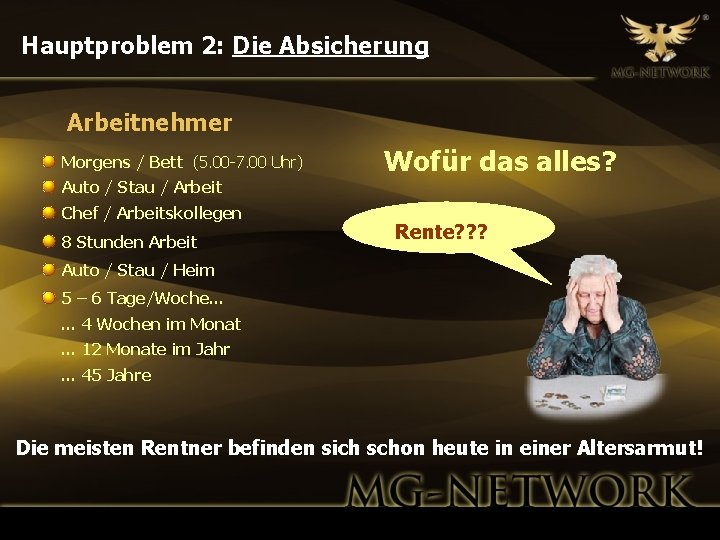 Hauptproblem 2: Die Absicherung

MG-NETWORK

Arbeitnehmer

Morgens / Bett (5.00-7.00 Uhr)
Auto / Stau / Arbeit
Chef / Arbeitskollegen
8 Stunden Arbeit
Auto / Stau / Heim
5 – 6 Tage/Woche...
... 4 Wochen im Monat
... 12 Monate im Jahr
... 45 Jahre

Wofür das alles?

Rente???

Die meisten Rentner befinden sich schon heute in einer Altersarmut!

MG-NETWORK